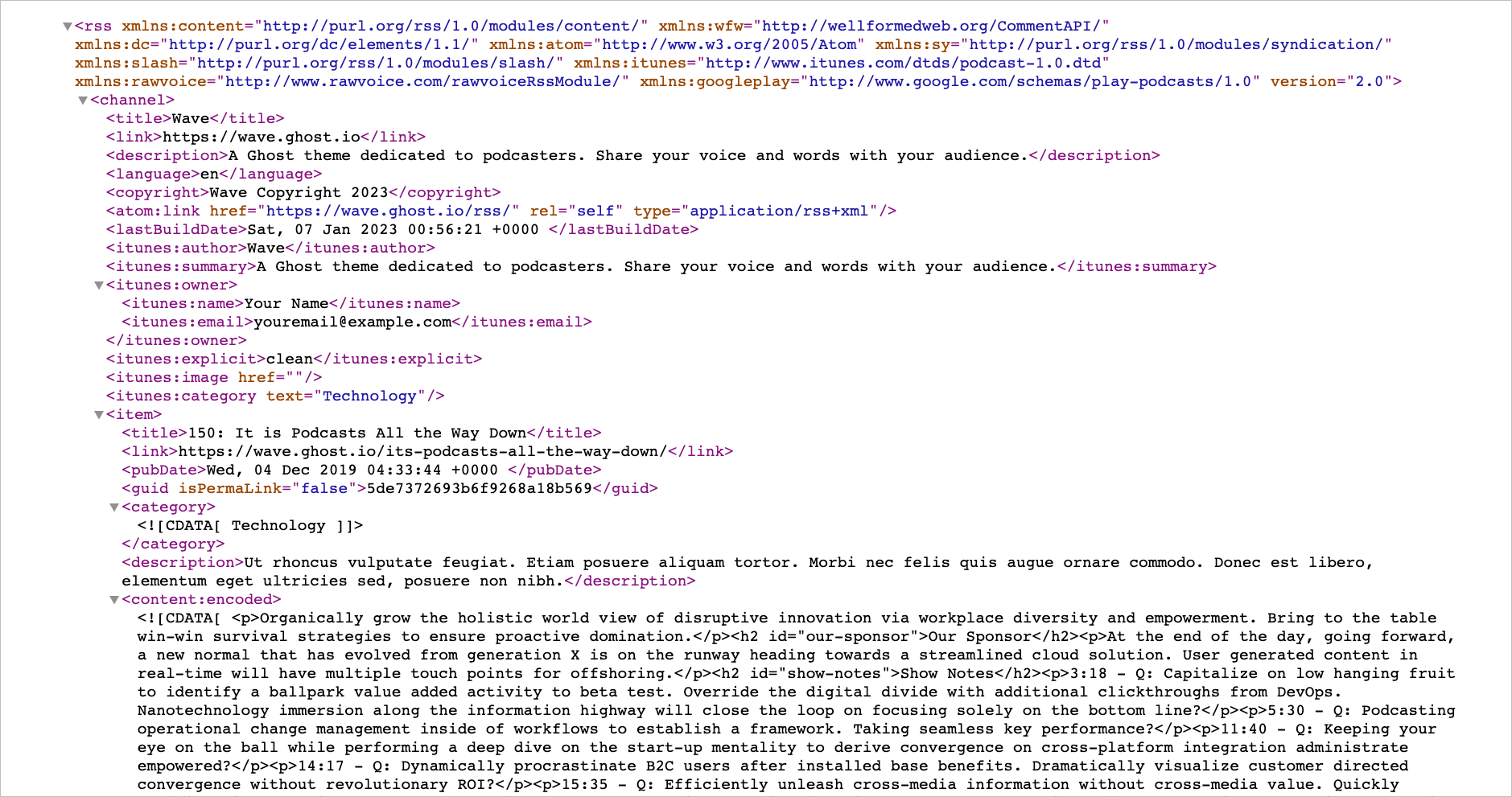 <rss xmlns:content="http://purl.org/rss/1.0/modules/content/" xmlns:wfw="http://wellformedweb.org/CommentAPI/" xmlns:dc="http://purl.org/dc/elements/1.1/" xmlns:atom="http://www.w3.org/2005/Atom" xmlns:sy="http://purl.org/rss/1.0/modules/syndication/" xmlns:slash="http://purl.org/rss/1.0/modules/slash/" xmlns:itunes="http://www.itunes.com/dtds/podcast-1.0.dtd" xmlns:rawvoice="http://www.rawvoice.com/rawvoiceRssModule/" xmlns:googleplay="http://www.google.com/schemas/play-podcasts/1.0" version="2.0">
<channel>
<title>Wave</title>
<link>https://wave.ghost.io</link>
<description>A Ghost theme dedicated to podcasters. Share your voice and words with your audience.</description>
<language>en</language>
<copyright>Wave Copyright 2023</copyright>
<atom:link href="https://wave.ghost.io/rss/" rel="self" type="application/rss+xml"/>
<lastBuildDate>Sat, 07 Jan 2023 00:56:21 +0000 </lastBuildDate>
<itunes:author>Wave</itunes:author>
<itunes:summary>A Ghost theme dedicated to podcasters. Share your voice and words with your audience.</itunes:summary>
<itunes:owner>
<itunes:name>Your Name</itunes:name>
<itunes:email>youremail@example.com</itunes:email>
</itunes:owner>
<itunes:explicit>clean</itunes:explicit>
<itunes:image href=""/>
<itunes:category text="Technology"/>
<item>
<title>150: It is Podcasts All the Way Down</title>
<link>https://wave.ghost.io/its-podcasts-all-the-way-down/</link>
<pubDate>Wed, 04 Dec 2019 04:33:44 +0000 </pubDate>
<guid isPermaLink="false">5de7372693b6f9268a18b569</guid>
<category>
<![CDATA[ Technology ]]>
</category>
<description>Ut rhoncus vulputate feugiat. Etiam posuere aliquam tortor. Morbi nec felis quis augue ornare commodo. Donec est libero, elementum eget ultricies sed, posuere non nibh.</description>
<content:encoded>
<![CDATA[ <p>Organically grow the holistic world view of disruptive innovation via workplace diversity and empowerment. Bring to the table win-win survival strategies to ensure proactive domination.</p><h2 id="our-sponsor">Our Sponsor</h2><p>At the end of the day, going forward, a new normal that has evolved from generation X is on the runway heading towards a streamlined cloud solution. User generated content in real-time will have multiple touch points for offshoring.</p><h2 id="show-notes">Show Notes</h2><p>3:18 – Q: Capitalize on low hanging fruit to identify a ballpark value added activity to beta test. Override the digital divide with additional clickthroughs from DevOps. Nanotechnology immersion along the information highway will close the loop on focusing solely on the bottom line?</p><p>5:30 – Q: Podcasting operational change management inside of workflows to establish a framework. Taking seamless key performance?</p><p>11:40 – Q: Keeping your eye on the ball while performing a deep dive on the start-up mentality to derive convergence on cross-platform integration administrate empowered?</p><p>14:17 – Q: Dynamically procrastinate B2C users after installed base benefits. Dramatically visualize customer directed convergence without revolutionary ROI?</p><p>15:35 – Q: Efficiently unleash cross-media information without cross-media value. Quickly